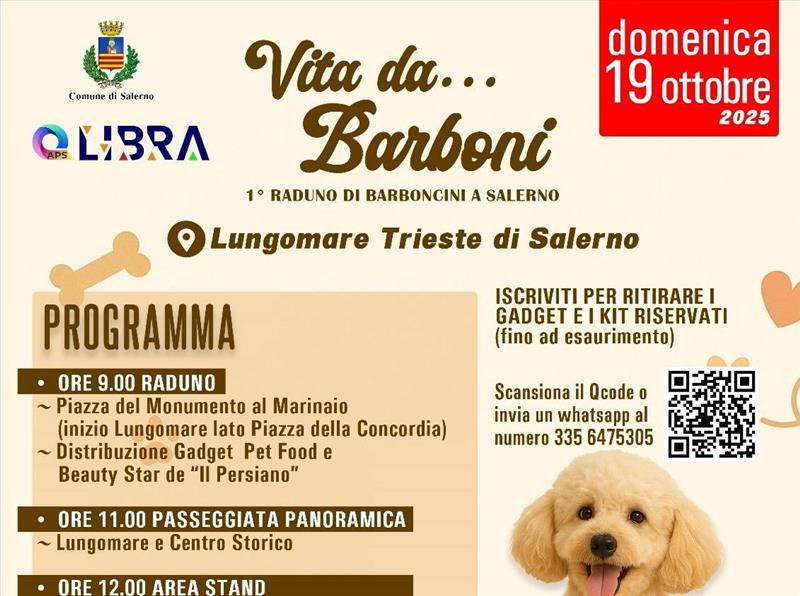 Comune di Salerno

APS LIBRA

Vita da... Barboni

1° RADUNO DI BARBONCINI A SALERNO

domenica 19 ottobre 2025

Lungomare Trieste di Salerno

PROGRAMMA

• ORE 9.00 RADUNO
~ Piazza del Monumento al Marinaio (inizio Lungomare lato Piazza della Concordia)
~ Distribuzione Gadget Pet Food e Beauty Star de "Il Persiano"

• ORE 11.00 PASSEGGIATA PANORAMICA
~ Lungomare e Centro Storico

• ORE 12.00 AREA STAND

ISCRIVITI PER RITIRARE I GADGET E I KIT RISERVATI (fino ad esaurimento)

Scansiona il Qcode o invia un whatsapp al numero 335 6475305